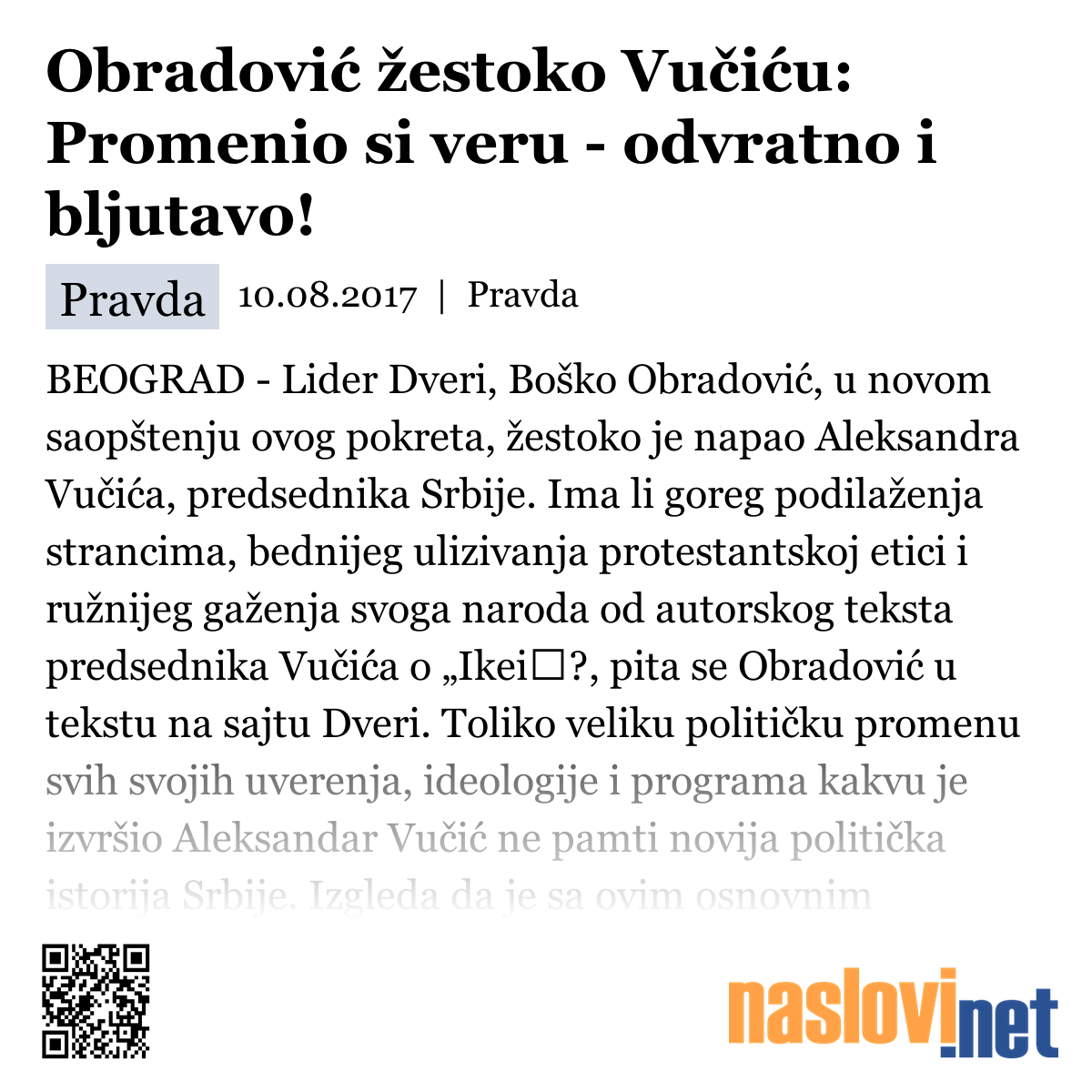 Obradović žestoko Vučiću: Promenio si veru - odvratno i bljutavo!

Pravda 10.08.2017 | Pravda

BEOGRAD - Lider Dveri, Boško Obradović, u novom saopštenju ovog pokreta, žestoko je napao Aleksandra Vučića, predsednika Srbije. Ima li goreg podilaženja strancima, bednijeg ulizivanja protestantskoj etici i ružnijeg gaženja svoga naroda od autorskog teksta predsednika Vučića o „Ikei□?, pita se Obradović u tekstu na sajtu Dveri. Toliko veliku političku promenu svih svojih uverenja, ideologije i programa kakvu je izvršio Aleksandar Vučić ne pamti novija politička istorija Srbije. Izgleda da je sa ovim osnovnim

naslovi.net